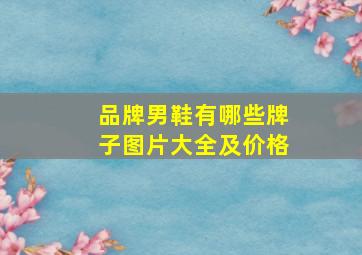 品牌男鞋有哪些牌子图片大全及价格